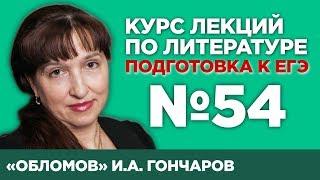 КУРС ЛЕКЦИЙ
ПО ЛИТЕРАТУРЕ
ПОДГОТОВКА К ЕГЭ
№54

«ОБЛОМОВ» И.А. ГОНЧАРОВ